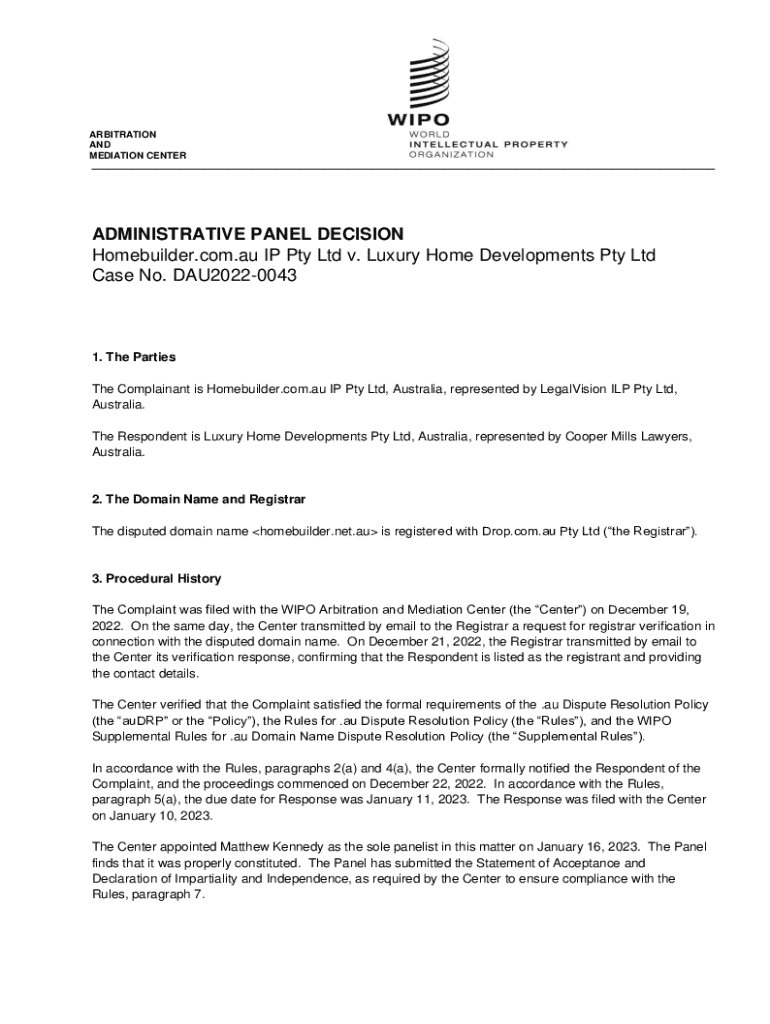 ARBITRATION
AND
MEDIATION CENTER

WIPO
WORLD
INTELLECTUAL PROPERTY
ORGANIZATION

ADMINISTRATIVE PANEL DECISION
Homebuilder.com.au IP Pty Ltd v. Luxury Home Developments Pty Ltd
Case No. DAU2022-0043

1. The Parties

The Complainant is Homebuilder.com.au IP Pty Ltd, Australia, represented by LegalVision ILP Pty Ltd, Australia.

The Respondent is Luxury Home Developments Pty Ltd, Australia, represented by Cooper Mills Lawyers, Australia.

2. The Domain Name and Registrar

The disputed domain name <homebuilder.net.au> is registered with Drop.com.au Pty Ltd ("the Registrar").

3. Procedural History

The Complaint was filed with the WIPO Arbitration and Mediation Center (the "Center") on December 19, 2022. On the same day, the Center transmitted by email to the Registrar a request for registrar verification in connection with the disputed domain name. On December 21, 2022, the Registrar transmitted by email to the Center its verification response, confirming that the Respondent is listed as the registrant and providing the contact details.

The Center verified that the Complaint satisfied the formal requirements of the .au Dispute Resolution Policy (the "auDRP" or the "Policy"), the Rules for .au Dispute Resolution Policy (the "Rules"), and the WIPO Supplemental Rules for .au Domain Name Dispute Resolution Policy (the "Supplemental Rules").

In accordance with the Rules, paragraphs 2(a) and 4(a), the Center formally notified the Respondent of the Complaint, and the proceedings commenced on December 22, 2022. In accordance with the Rules, paragraph 5(a), the due date for Response was January 11, 2023. The Response was filed with the Center on January 10, 2023.

The Center appointed Matthew Kennedy as the sole panelist in this matter on January 16, 2023. The Panel finds that it was properly constituted. The Panel has submitted the Statement of Acceptance and Declaration of Impartiality and Independence, as required by the Center to ensure compliance with the Rules, paragraph 7.